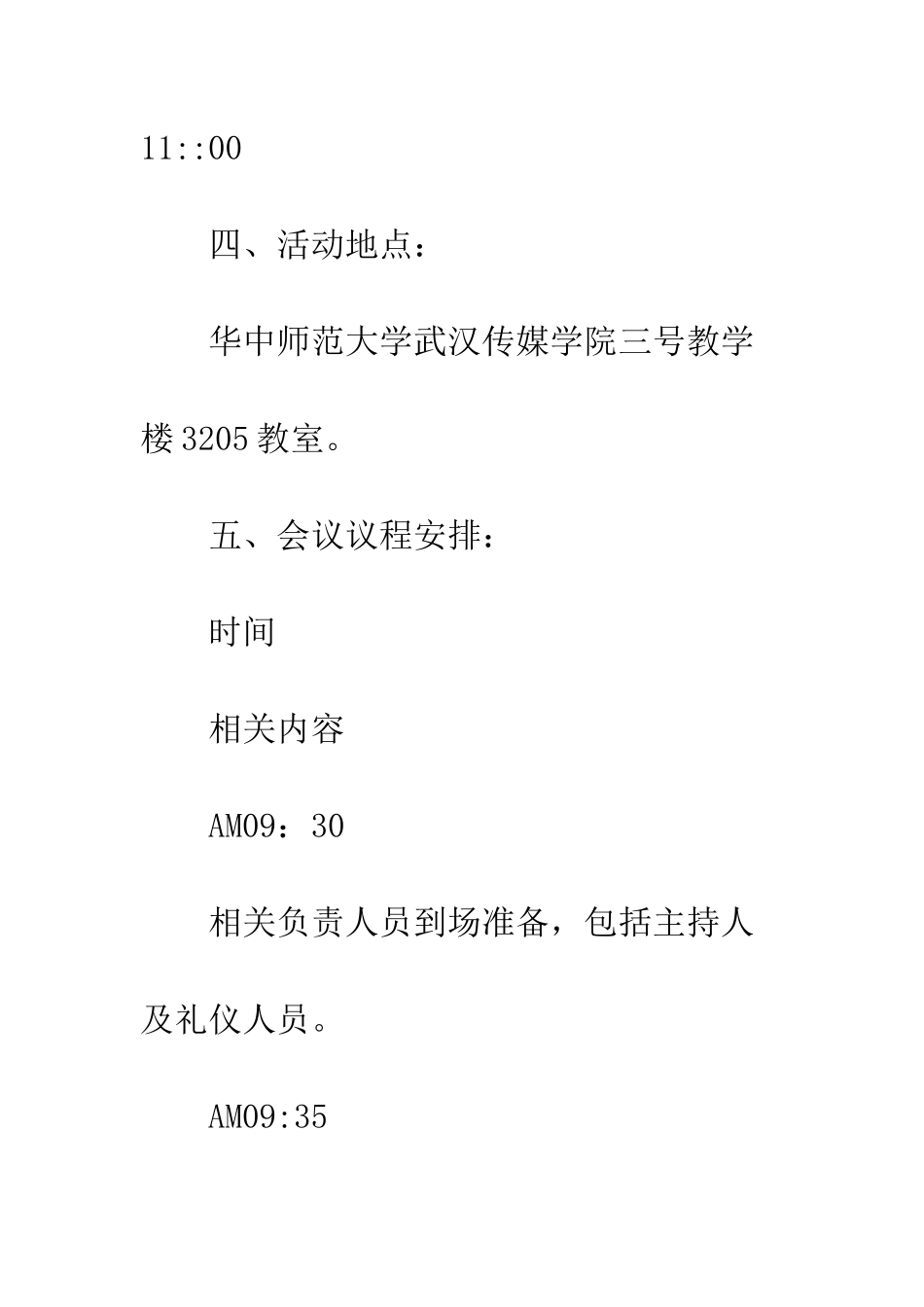 11::00

四、活动地点：

华中师范大学武汉传媒学院三号教学楼3205教室。

五、会议议程安排：

时间

相关内容

AM09：30

相关负责人员到场准备，包括主持人及礼仪人员。

AM09:35